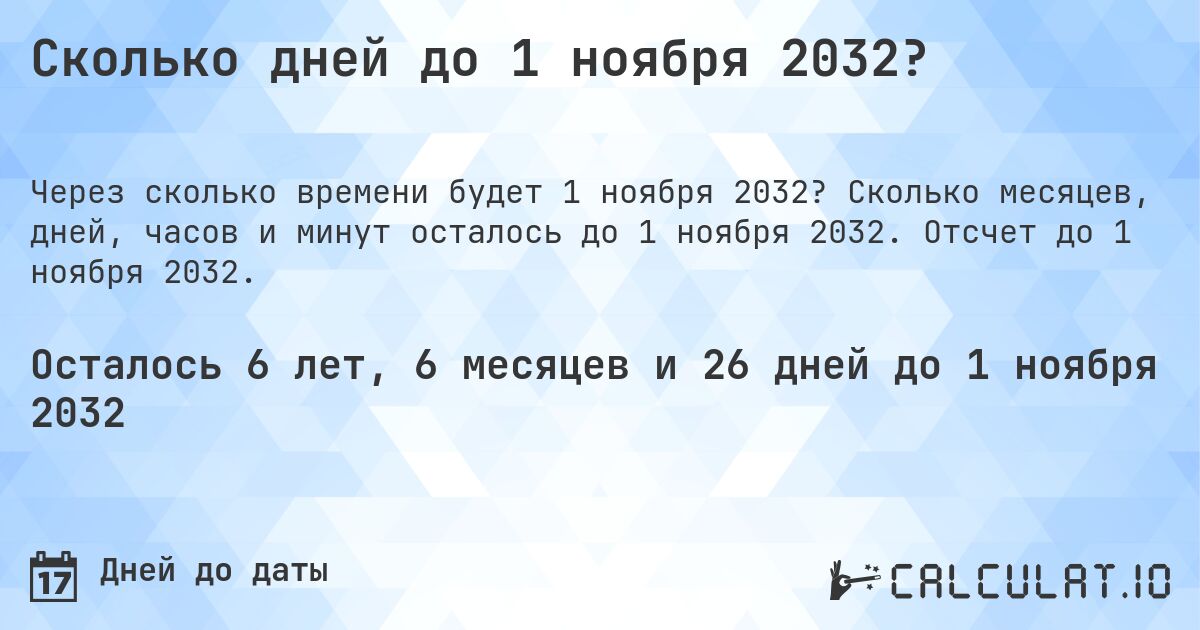 Сколько дней до 1 ноября 2032?

Через сколько времени будет 1 ноября 2032? Сколько месяцев, дней, часов и минут осталось до 1 ноября 2032. Отсчет до 1 ноября 2032.

Осталось 6 лет, 6 месяцев и 26 дней до 1 ноября 2032

17

Дней до даты

CALCULAT.IO